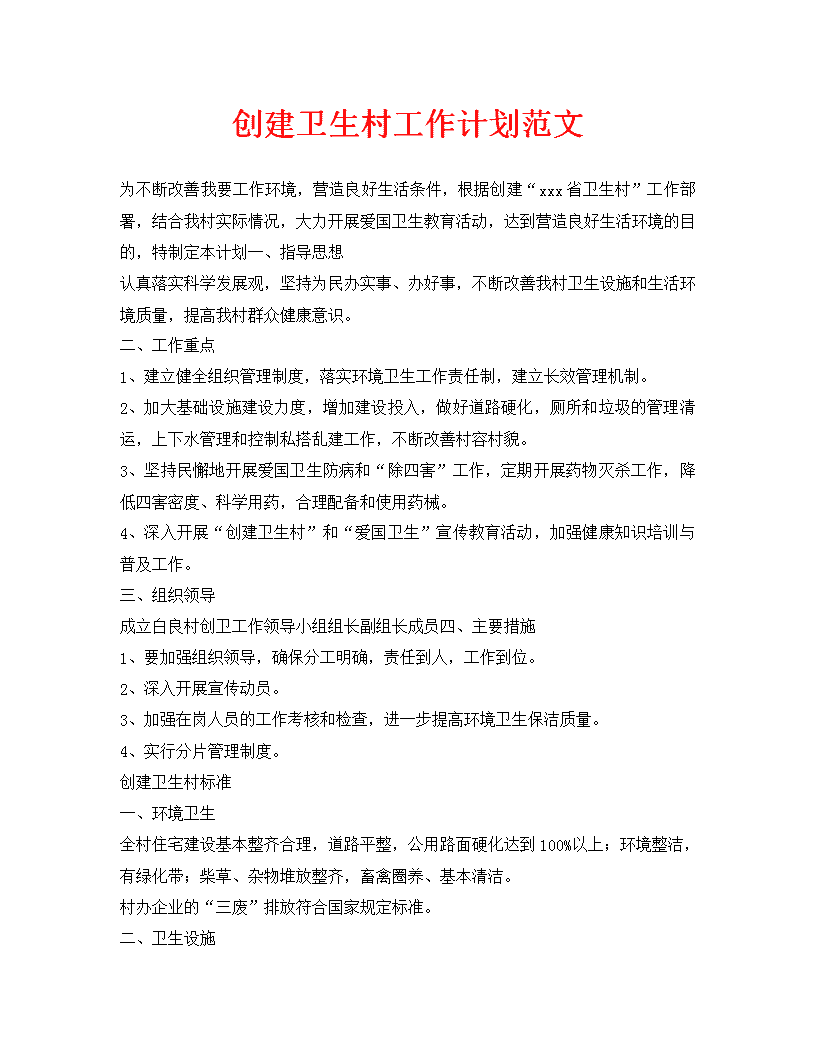 创建卫生村工作计划范文

为不断改善我要工作环境，营造良好生活条件，根据创建“xxx省卫生村”工作部署，结合我村实际情况，大力开展爱国卫生教育活动，达到营造良好生活环境的目的，特制定本计划一、指导思想

认真落实科学发展观，坚持为民办实事、办好事，不断改善我村卫生设施和生活环境质量，提高我村群众健康意识。

二、工作重点

1、建立健全组织管理制度，落实环境卫生工作责任制，建立长效管理机制。

2、加大基础设施建设力度，增加建设投入，做好道路硬化，厕所和垃圾的管理清运，上下水管理和控制私搭乱建工作，不断改善村容村貌。

3、坚持民懈地开展爱国卫生防病和“除四害”工作，定期开展药物灭杀工作，降低四害密度、科学用药，合理配备和使用药械。

4、深入开展“创建卫生村”和“爱国卫生”宣传教育活动，加强健康知识培训与普及工作。

三、组织领导

成立白良村创卫工作领导小组组长副组长成员四、主要措施

1、要加强组织领导，确保分工明确，责任到人，工作到位。

2、深入开展宣传动员。

3、加强在岗人员的工作考核和检查，进一步提高环境卫生保洁质量。

4、实行分片管理制度。

创建卫生村标准

一、环境卫生

全村住宅建设基本整齐合理，道路平整，公用路面硬化达到100%以上；环境整洁，有绿化带；柴草、杂物堆放整齐，畜禽圈养、基本清洁。

村办企业的“三废”排放符合国家规定标准。

二、卫生设施